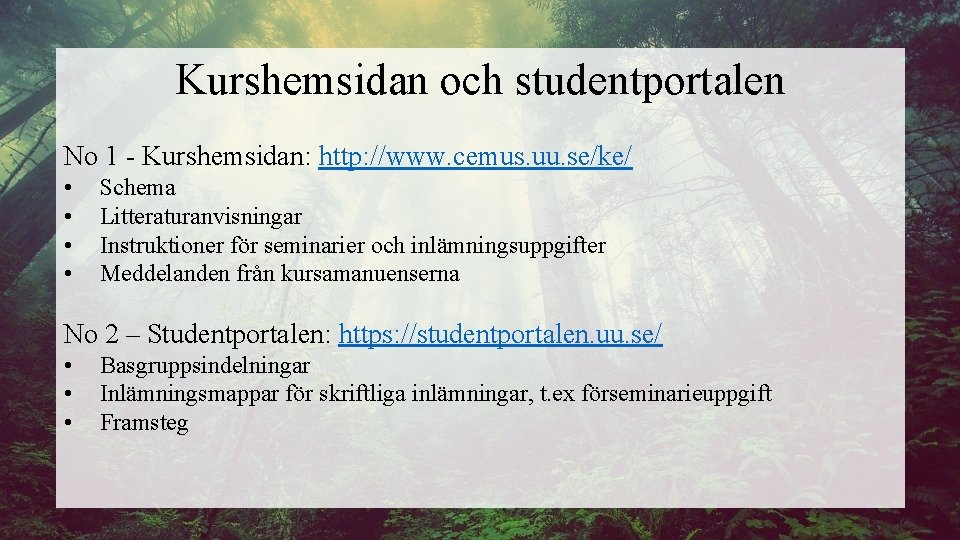 Kurshemsidan och studentportalen

No 1 - Kurshemsidan: http://www.cemus.uu.se/ke/

• Schema
• Litteraturanvisningar
• Instruktioner för seminarier och inlämningsuppgifter
• Meddelanden från kursamanuenserna

No 2 – Studentportalen: https://studentportalen.uu.se/

• Basgruppsindelningar
• Inlämningsmappar för skriftliga inlämningar, t.ex förseminarieuppgift
• Framsteg